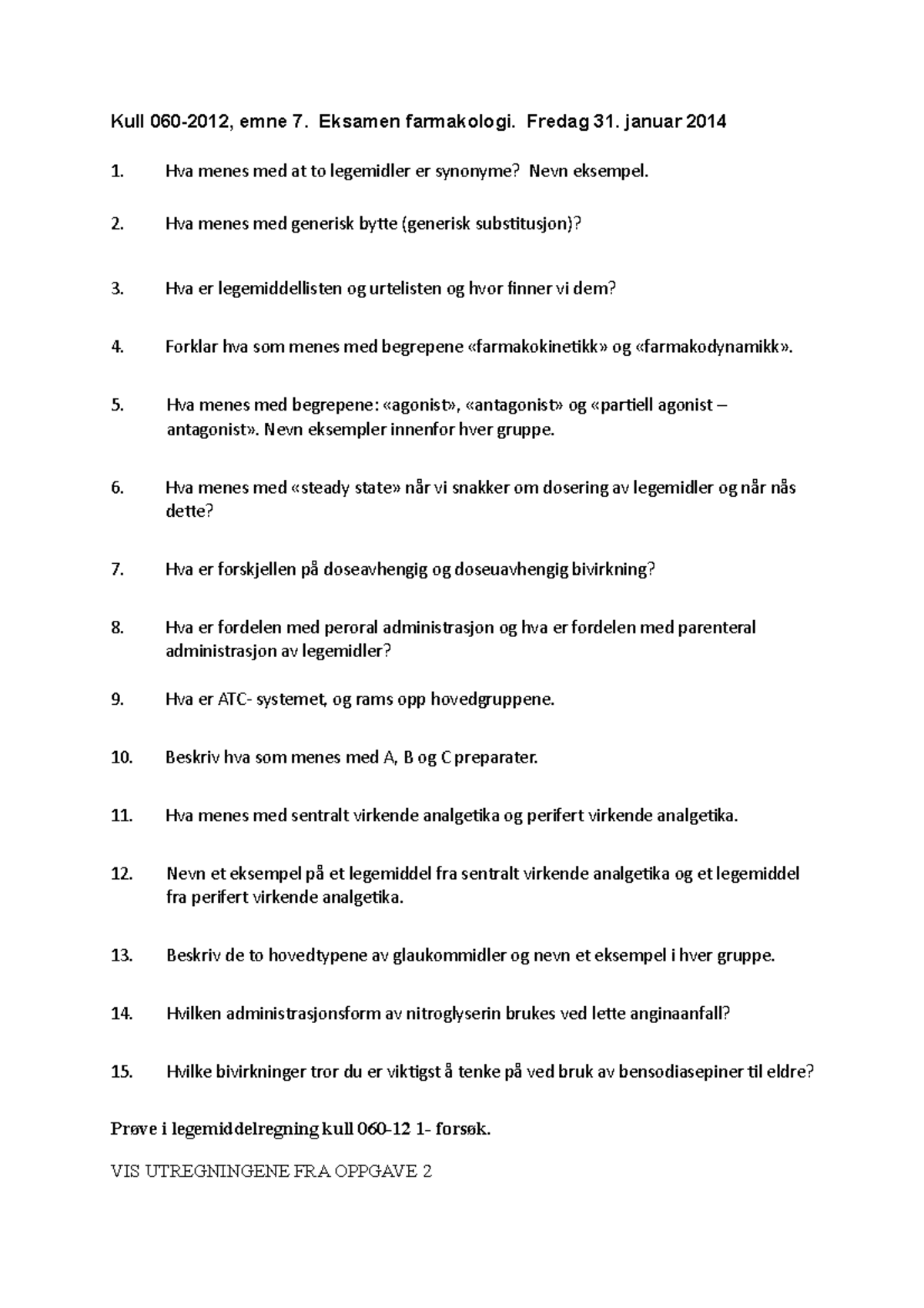 Kull 060-2012, emne 7. Eksamen farmakologi. Fredag 31. januar 2014

1. Hva menes med at to legemidler er synonyme? Nevn eksempel.

2. Hva menes med generisk bytte (generisk substitusjon)?

3. Hva er legemiddellisten og urtelisten og hvor finner vi dem?

4. Forklar hva som menes med begrepene «farmakokinetikk» og «farmakodynamikk».

5. Hva menes med begrepene: «agonist», «antagonist» og «partiell agonist – antagonist». Nevn eksempler innenfor hver gruppe.

6. Hva menes med «steady state» når vi snakker om dosering av legemidler og når nås dette?

7. Hva er forskjellen på doseavhengig og doseuavhengig bivirkning?

8. Hva er fordelen med peroral administrasjon og hva er fordelen med parenteral administrasjon av legemidler?

9. Hva er ATC- systemet, og rams opp hovedgruppene.

10. Beskriv hva som menes med A, B og C preparater.

11. Hva menes med sentralt virkende analgetika og perifert virkende analgetika.

12. Nevn et eksempel på et legemiddel fra sentralt virkende analgetika og et legemiddel fra perifert virkende analgetika.

13. Beskriv de to hovedtypene av glaukommidler og nevn et eksempel i hver gruppe.

14. Hvilken administrasjonsform av nitroglyserin brukes ved lette anginaanfall?

15. Hvilke bivirkninger tror du er viktigst å tenke på ved bruk av bensodiasepiner til eldre?

Prøve i legemiddelregning kull 060-12 1- forsøk.

VIS UTREGNINGENE FRA OPPGAVE 2